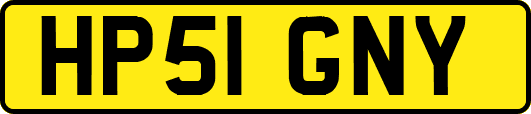 HP51 GNY